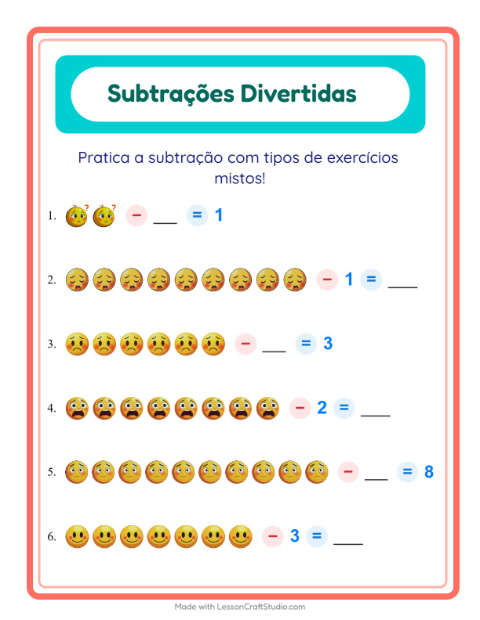 Subtrações Divertidas

Pratica a subtração com tipos de exercícios mistos!

1. − ___ = 1

2. − 1 = ___

3. − ___ = 3

4. − 2 = ___

5. − ___ = 8

6. − 3 = ___

Made with LessonCraftStudio.com